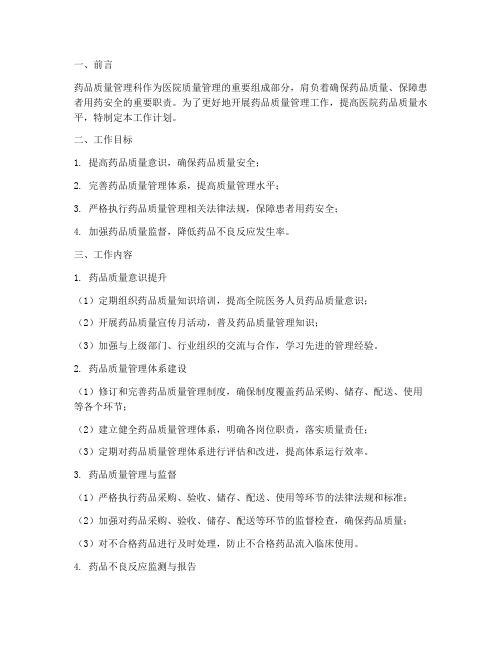 一、前言

药品质量管理科作为医院质量管理的重要组成部分，肩负着确保药品质量、保障患者用药安全的重要职责。为了更好地开展药品质量管理工作，提高医院药品质量水平，特制定本工作计划。

二、工作目标

1. 提高药品质量意识，确保药品质量安全；

2. 完善药品质量管理体系，提高质量管理水平；

3. 严格执行药品质量管理相关法律法规，保障患者用药安全；

4. 加强药品质量监督，降低药品不良反应发生率。

三、工作内容

1. 药品质量意识提升

（1）定期组织药品质量知识培训，提高全院医务人员药品质量意识；

（2）开展药品质量宣传月活动，普及药品质量管理知识；

（3）加强与上级部门、行业组织的交流与合作，学习先进的管理经验。

2. 药品质量管理体系建设

（1）修订和完善药品质量管理制度，确保制度覆盖药品采购、储存、配送、使用等各个环节；

（2）建立健全药品质量管理体系，明确各岗位职责，落实质量责任；

（3）定期对药品质量管理体系进行评估和改进，提高体系运行效率。

3. 药品质量管理与监督

（1）严格执行药品采购、验收、储存、配送、使用等环节的法律法规和标准；

（2）加强对药品采购、验收、储存、配送等环节的监督检查，确保药品质量；

（3）对不合格药品进行及时处理，防止不合格药品流入临床使用。

4. 药品不良反应监测与报告